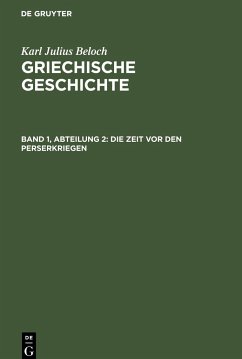 DE GRUYTER

Karl Julius Beloch
GRIECHISCHE GESCHICHTE

BAND 1, ABTEILUNG 2: DIE ZEIT VOR DEN PERSERKRIEGEN

DE
G